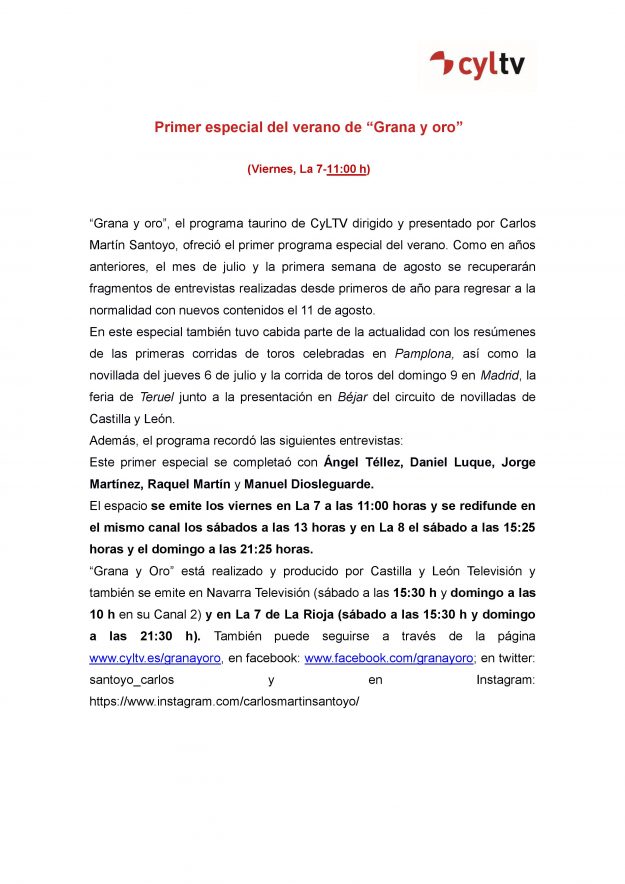 cyltv

Primer especial del verano de “Grana y oro”

(Viernes, La 7-11:00 h)

“Grana y oro”, el programa taurino de CyLTV dirigido y presentado por Carlos Martín Santoyo, ofreció el primer programa especial del verano. Como en años anteriores, el mes de julio y la primera semana de agosto se recuperarán fragmentos de entrevistas realizadas desde primeros de año para regresar a la normalidad con nuevos contenidos el 11 de agosto.

En este especial también tuvo cabida parte de la actualidad con los resúmenes de las primeras corridas de toros celebradas en Pamplona, así como la novillada del jueves 6 de julio y la corrida de toros del domingo 9 en Madrid, la feria de Teruel junto a la presentación en Béjar del circuito de novilladas de Castilla y León.

Además, el programa recordó las siguientes entrevistas:

Este primer especial se completaó con Ángel Téllez, Daniel Luque, Jorge Martínez, Raquel Martín y Manuel Diosleguarde.

El espacio se emite los viernes en La 7 a las 11:00 horas y se redifunde en el mismo canal los sábados a las 13 horas y en La 8 el sábado a las 15:25 horas y el domingo a las 21:25 horas.

“Grana y Oro” está realizado y producido por Castilla y León Televisión y también se emite en Navarra Televisión (sábado a las 15:30 h y domingo a las 10 h en su Canal 2) y en La 7 de La Rioja (sábado a las 15:30 h y domingo a las 21:30 h). También puede seguirse a través de la página www.cyltv.es/granayoro, en facebook: www.facebook.com/granayoro; en twitter: santoyo_carlos y en Instagram: https://www.instagram.com/carlosmartinsantoyo/